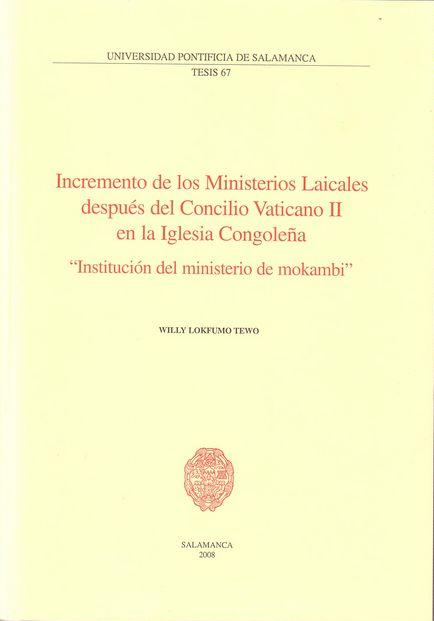 UNIVERSIDAD PONTIFICIA DE SALAMANCA
TESIS 67

Incremento de los Ministerios Laicales
después del Concilio Vaticano II
en la Iglesia Congoleña

"Institución del ministerio de mokambi"

WILLY LOKFUMO TEWO

SALAMANCA
2008